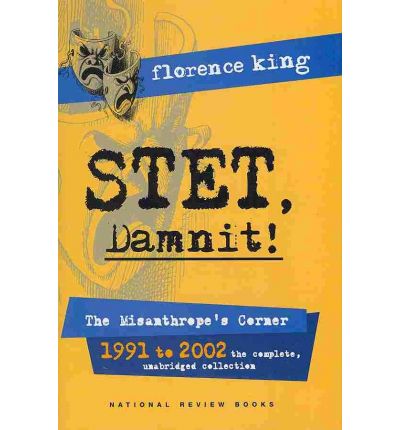 florence king

STET, Damnit!

The Misanthrope's Corner

1991 to 2002 the complete, unabridged collection

NATIONAL REVIEW BOOKS